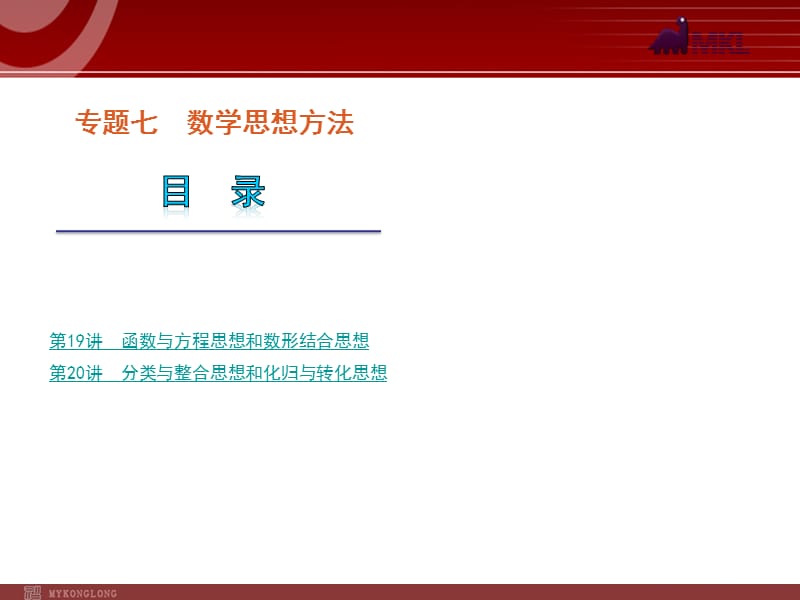 MKL

专题七　数学思想方法

目　录

第19讲　函数与方程思想和数形结合思想

第20讲　分类与整合思想和化归与转化思想

MYKONGLONG